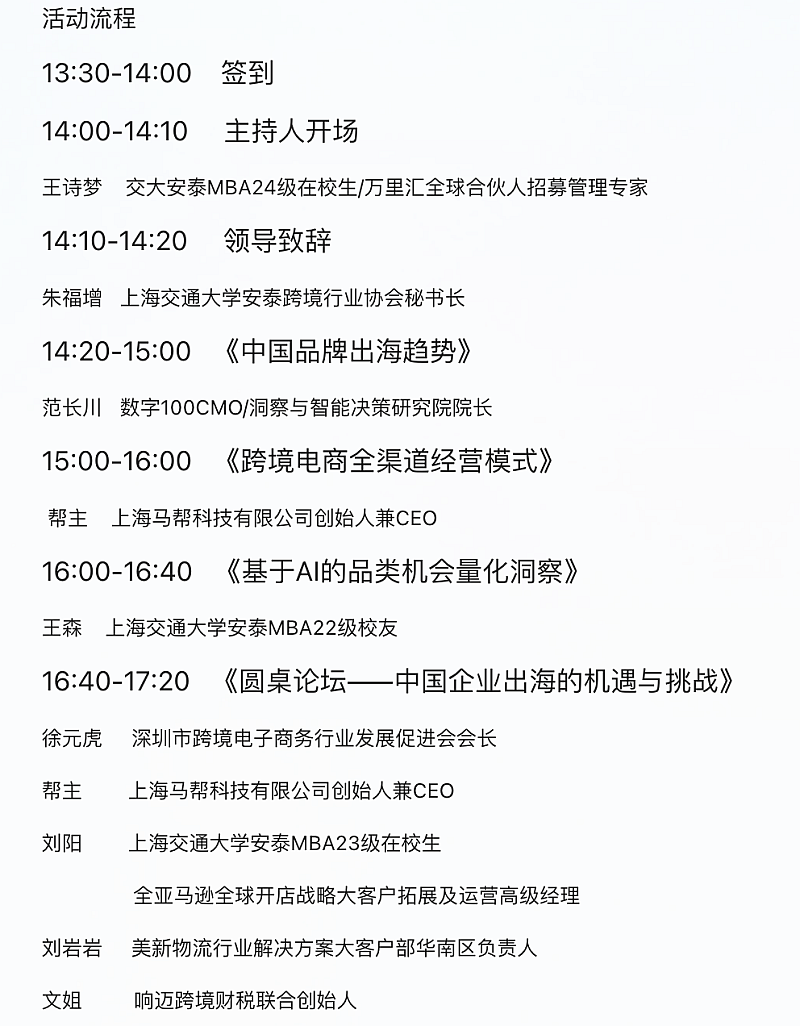 活动流程

13:30-14:00 签到

14:00-14:10 主持人开场

王诗梦 交大安泰MBA24级在校生/万里汇全球合伙人招募管理专家

14:10-14:20 领导致辞

朱福增 上海交通大学安泰跨境行业协会秘书长

14:20-15:00 《中国品牌出海趋势》

范长川 数字100CMO/洞察与智能决策研究院院长

15:00-16:00 《跨境电商全渠道经营模式》

帮主 上海马帮科技有限公司创始人兼CEO

16:00-16:40 《基于AI的品类机会量化洞察》

王森 上海交通大学安泰MBA22级校友

16:40-17:20 《圆桌论坛——中国企业出海的机遇与挑战》

徐元虎 深圳市跨境电子商务行业发展促进会会长

帮主 上海马帮科技有限公司创始人兼CEO

刘阳 上海交通大学安泰MBA23级在校生

全亚马逊全球开店战略大客户拓展及运营高级经理

刘岩岩 美新物流行业解决方案大客户部华南区负责人

文姐 响迈跨境财税联合创始人